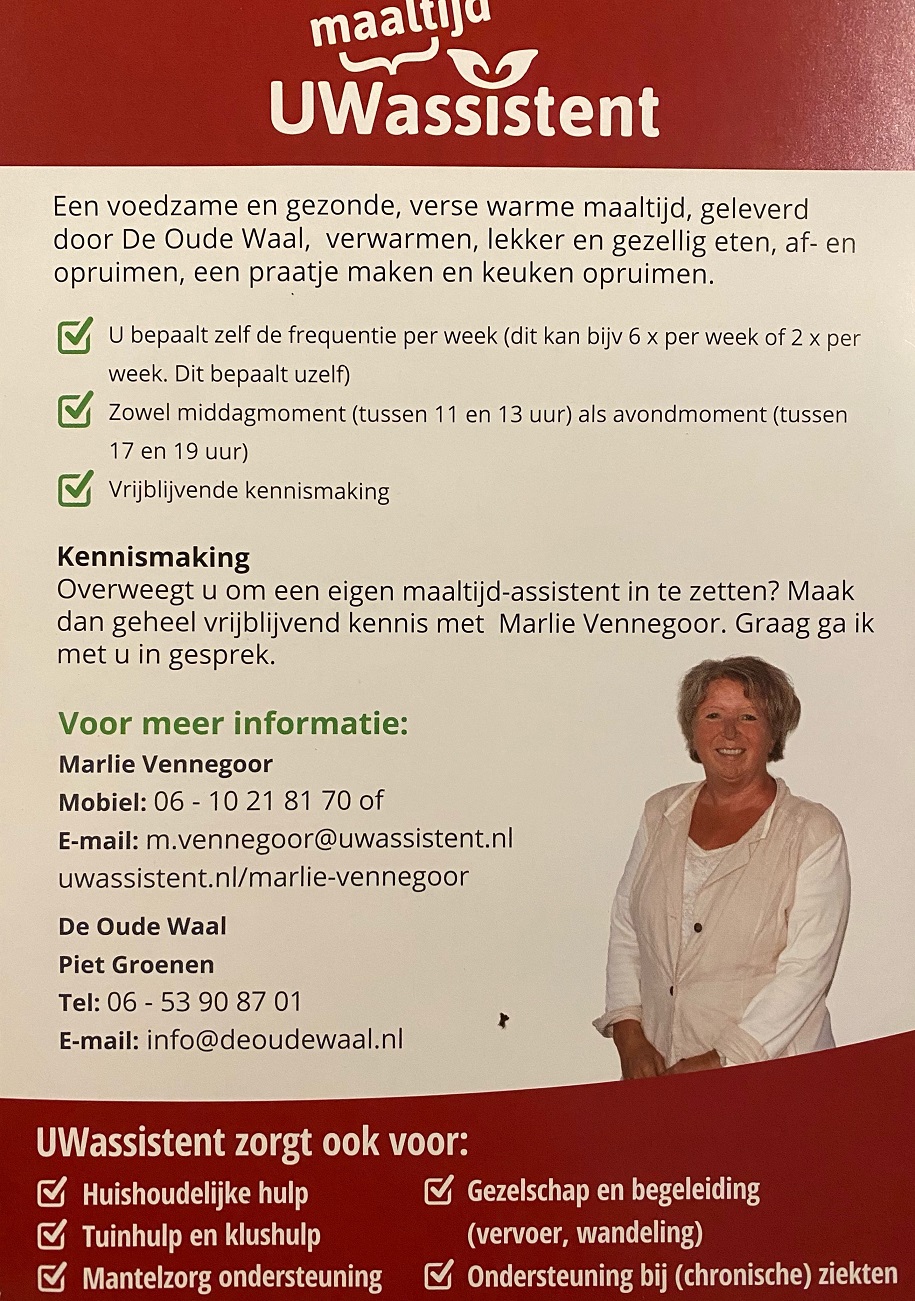 maaltijd
UWassistent

Een voedzame en gezonde, verse warme maaltijd, geleverd door De Oude Waal, verwarmen, lekker en gezellig eten, af- en opruimen, een praatje maken en keuken opruimen.

U bepaalt zelf de frequentie per week (dit kan bijv 6 x per week of 2 x per week. Dit bepaalt uzelf)

Zowel middagmoment (tussen 11 en 13 uur) als avondmoment (tussen 17 en 19 uur)

Vrijblijvende kennismaking

Kennismaking
Overweegt u om een eigen maaltijd-assistent in te zetten? Maak dan geheel vrijblijvend kennis met Marlie Vennegoor. Graag ga ik met u in gesprek.

Voor meer informatie:
Marlie Vennegoor
Mobiel: 06 - 10 21 81 70 of
E-mail: m.vennegoor@uwassistent.nl
uwassistent.nl/marlie-vennegoor

De Oude Waal
Piet Groenen
Tel: 06 - 53 90 87 01
E-mail: info@deoudewaal.nl

UWassistent zorgt ook voor:
Huishoudelijke hulp
Tuinhulp en klushulp
Mantelzorg ondersteuning
Gezelschap en begeleiding (vervoer, wandeling)
Ondersteuning bij (chronische) ziekten